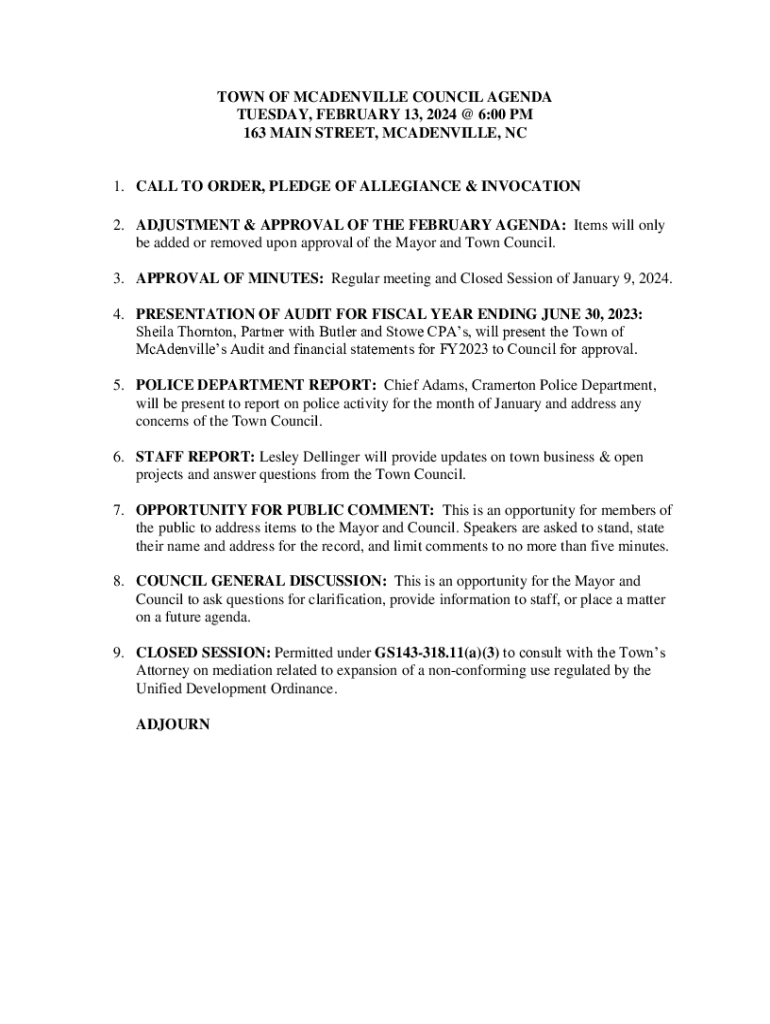 TOWN OF MCADENVILLE COUNCIL AGENDA
TUESDAY, FEBRUARY 13, 2024 @ 6:00 PM
163 MAIN STREET, MCADENVILLE, NC

1. CALL TO ORDER, PLEDGE OF ALLEGIANCE & INVOCATION

2. ADJUSTMENT & APPROVAL OF THE FEBRUARY AGENDA: Items will only be added or removed upon approval of the Mayor and Town Council.

3. APPROVAL OF MINUTES: Regular meeting and Closed Session of January 9, 2024.

4. PRESENTATION OF AUDIT FOR FISCAL YEAR ENDING JUNE 30, 2023: Sheila Thornton, Partner with Butler and Stowe CPA's, will present the Town of McAdenville's Audit and financial statements for FY2023 to Council for approval.

5. POLICE DEPARTMENT REPORT: Chief Adams, Cramerton Police Department, will be present to report on police activity for the month of January and address any concerns of the Town Council.

6. STAFF REPORT: Lesley Dellinger will provide updates on town business & open projects and answer questions from the Town Council.

7. OPPORTUNITY FOR PUBLIC COMMENT: This is an opportunity for members of the public to address items to the Mayor and Council. Speakers are asked to stand, state their name and address for the record, and limit comments to no more than five minutes.

8. COUNCIL GENERAL DISCUSSION: This is an opportunity for the Mayor and Council to ask questions for clarification, provide information to staff, or place a matter on a future agenda.

9. CLOSED SESSION: Permitted under GS143-318.11(a)(3) to consult with the Town's Attorney on mediation related to expansion of a non-conforming use regulated by the Unified Development Ordinance.

ADJOURN